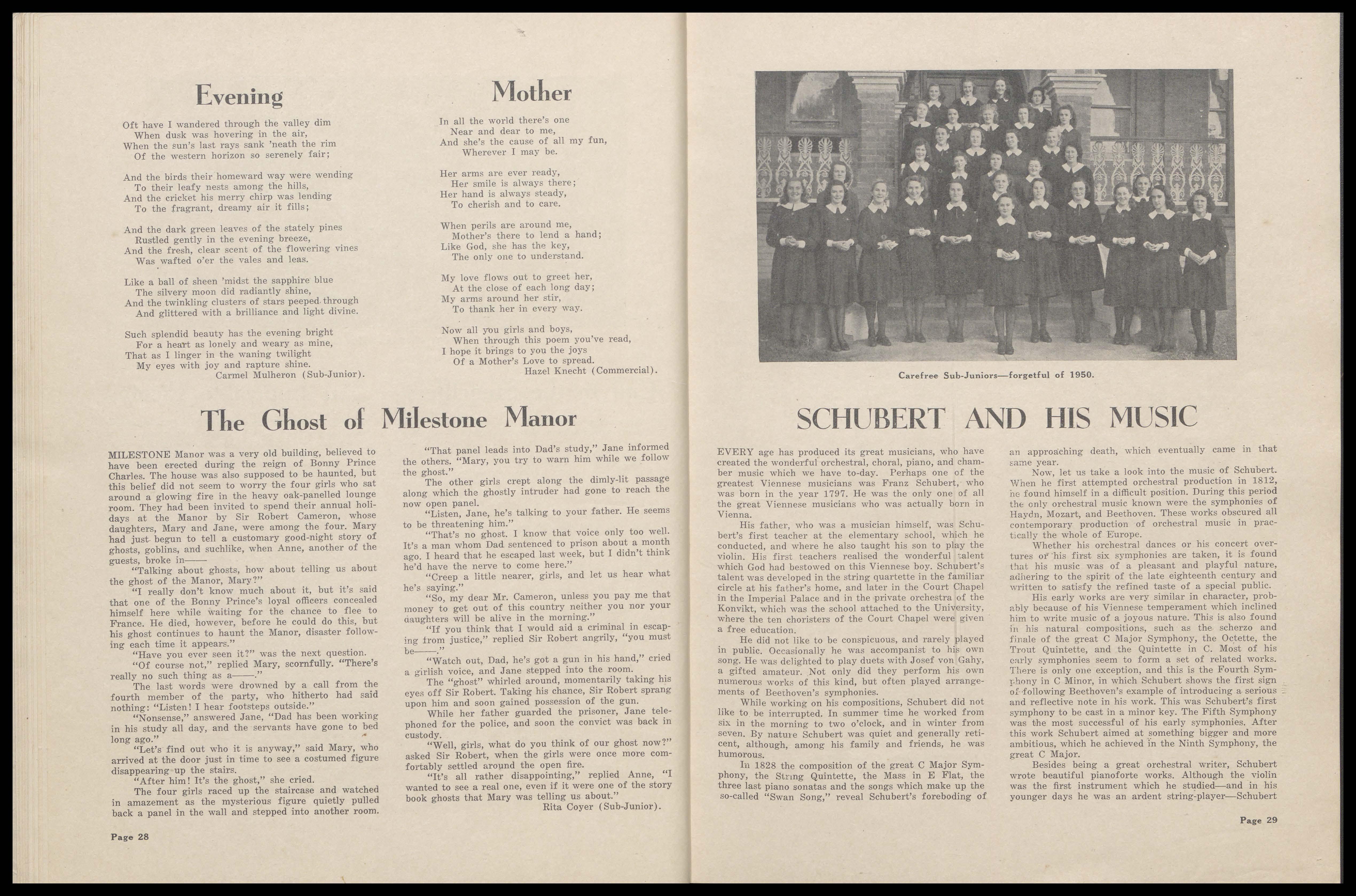 Evening

Oft have I wandered through the valley dim
When dusk was hovering in the air,
When the sun's last rays sank 'neath the rim
Of the western horizon so serenely fair;

And the birds their homeward way were wending
To their leafy nests among the hills,
And the cricket his merry chirp was lending
To the fragrant, dreamy air it fills;

And the dark green leaves of the stately pines
Rustled gently in the evening breeze,
And the fresh, clear scent of the flowering vines
Was wafted o'er the vales and leas.

Like a ball of sheen 'midst the sapphire blue
The silvery moon did radiantly shine,
And the twinkling clusters of stars peeped through
And glittered with a brilliance and light divine.

Such splendid beauty has the evening bright
For a heart as lonely and weary as mine,
That as I linger in the waning twilight
My eyes with joy and rapture shine.
Carmel Mulheron (Sub-Junior).

Mother

In all the world there's one
Near and dear to me,
And she's the cause of all my fun,
Wherever I may be.

Her arms are ever ready,
Her smile is always there;
Her hand is always steady,
To cherish and to care.

When perils are around me,
Mother's there to lend a hand;
Like God, she has the key,
The only one to understand.

My love flows out to greet her,
At the close of each long day;
My arms around her stir,
To thank her in every way.

Now all you girls and boys,
When through this poem you've read,
I hope it brings to you the joys
Of a Mother's Love to spread.
Hazel Knecht (Commercial).

The Ghost of Milestone Manor

MILESTONE Manor was a very old building, believed to have been erected during the reign of Bonny Prince Charles. The house was also supposed to be haunted, but this belief did not seem to worry the four girls who sat around a glowing fire in the heavy oak-panelled lounge room. They had been invited to spend their annual holidays at the Manor by Sir Robert Cameron, whose daughters, Mary and Jane, were among the four. Mary had just begun to tell a customary good-night story of ghosts, goblins, and suchlike, when Anne, another of the guests, broke in——

"Talking about ghosts, how about telling us about the ghost of the Manor, Mary?"

"I really don't know much about it, but it's said that one of the Bonny Prince's loyal officers concealed himself here while waiting for the chance to flee to France. He died, however, before he could do this, but his ghost continues to haunt the Manor, disaster following each time it appears."

"Have you ever seen it?" was the next question.

"Of course not," replied Mary, scornfully. "There's really no such thing as a——."

The last words were drowned by a call from the fourth member of the party, who hitherto had said nothing: "Listen! I hear footsteps outside."

"Nonsense," answered Jane, "Dad has been working in his study all day, and the servants have gone to bed long ago."

"Let's find out who it is anyway," said Mary, who arrived at the door just in time to see a costumed figure disappearing up the stairs.

"After him! It's the ghost," she cried.

The four girls raced up the staircase and watched in amazement as the mysterious figure quietly pulled back a panel in the wall and stepped into another room.

"That panel leads into Dad's study," Jane informed the others. "Mary, you try to warn him while we follow the ghost."

The other girls crept along the dimly-lit passage along which the ghostly intruder had gone to reach the now open panel.

"Listen, Jane, he's talking to your father. He seems to be threatening him."

"That's no ghost. I know that voice only too well. It's a man whom Dad sentenced to prison about a month ago. I heard that he escaped last week, but I didn't think he'd have the nerve to come here."

"Creep a little nearer, girls, and let us hear what he's saying."

"So, my dear Mr. Cameron, unless you pay me that money to get out of this country neither you nor your daughters will be alive in the morning."

"If you think that I would aid a criminal in escaping from justice," replied Sir Robert angrily, "you must be——."

"Watch out, Dad, he's got a gun in his hand," cried a girlish voice, and Jane stepped into the room.

The "ghost" whirled around, momentarily taking his eyes off Sir Robert. Taking his chance, Sir Robert sprang upon him and soon gained possession of the gun.

While her father guarded the prisoner, Jane telephoned for the police, and soon the convict was back in custody.

"Well, girls, what do you think of our ghost now?" asked Sir Robert, when the girls were once more comfortably settled around the open fire.

"It's all rather disappointing," replied Anne, "I wanted to see a real one, even if it were one of the story book ghosts that Mary was telling us about."
Rita Coyer (Sub-Junior).

Page 28

Carefree Sub-Juniors—forgetful of 1950.

SCHUBERT AND HIS MUSIC

EVERY age has produced its great musicians, who have created the wonderful orchestral, choral, piano, and chamber music which we have to-day. Perhaps one of the greatest Viennese musicians was Franz Schubert, who was born in the year 1797. He was the only one of all the great Viennese musicians who was actually born in Vienna.

His father, who was a musician himself, was Schubert's first teacher at the elementary school, which he conducted, and where he also taught his son to play the violin. His first teachers realised the wonderful talent which God had bestowed on this Viennese boy. Schubert's talent was developed in the string quartette in the familiar circle at his father's home, and later in the Court Chapel in the Imperial Palace and in the private orchestra of the Konvikt, which was the school attached to the University, where the ten choristers of the Court Chapel were given a free education.

He did not like to be conspicuous, and rarely played in public. Occasionally he was accompanist to his own song. He was delighted to play duets with Josef von Gahy, a gifted amateur. Not only did they perform his own numerous works of this kind, but often played arrangements of Beethoven's symphonies.

While working on his compositions, Schubert did not like to be interrupted. In summer time he worked from six in the morning to two o'clock, and in winter from seven. By nature Schubert was quiet and generally reticent, although, among his family and friends, he was humorous.

In 1828 the composition of the great C Major Symphony, the String Quintette, the Mass in E Flat, the three last piano sonatas and the songs which make up the so-called "Swan Song," reveal Schubert's foreboding of an approaching death, which eventually came in that same year.

Now, let us take a look into the music of Schubert. When he first attempted orchestral production in 1812, he found himself in a difficult position. During this period the only orchestral music known were the symphonies of Haydn, Mozart, and Beethoven. These works obscured all contemporary production of orchestral music in practically the whole of Europe.

Whether his orchestral dances or his concert overtures or his first six symphonies are taken, it is found that his music was of a pleasant and playful nature, adhering to the spirit of the late eighteenth century and written to satisfy the refined taste of a special public.

His early works are very similar in character, probably because of his Viennese temperament which inclined him to write music of a joyous nature. This is also found in his natural compositions, such as the scherzo and finale of the great C Major Symphony, the Octette, the Trout Quintette, and the Quintette in C. Most of his early symphonies seem to form a set of related works. There is only one exception, and this is the Fourth Symphony in C Minor, in which Schubert shows the first sign of following Beethoven's example of introducing a serious and reflective note in his work. This was Schubert's first symphony to be cast in a minor key. The Fifth Symphony was the most successful of his early symphonies. After this work Schubert aimed at something bigger and more ambitious, which he achieved in the Ninth Symphony, the great C Major.

Besides being a great orchestral writer, Schubert wrote beautiful pianoforte works. Although the violin was the first instrument which he studied—and in his younger days he was an ardent string-player—Schubert

Page 29